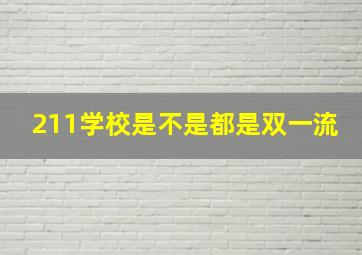 211学校是不是都是双一流